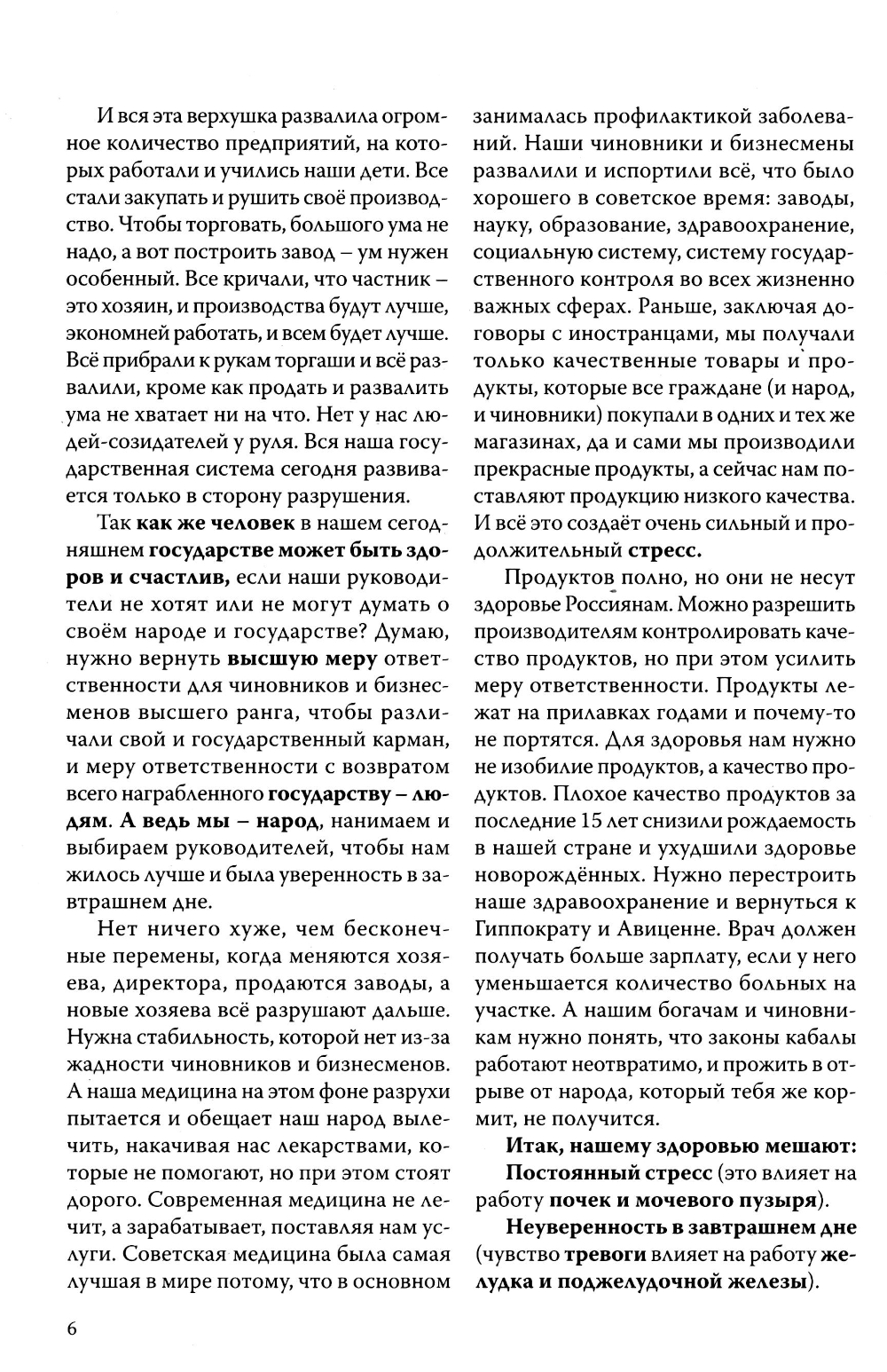 И вся эта верхушка развалила огромное количество предприятий, на которых работали и учились наши дети. Все стали закупать и рушить своё производство. Чтобы торговать, большого ума не надо, а вот построить завод – ум нужен особенный. Все кричали, что частник – это хозяин, и производства будут лучше, экономней работать, и всем будет лучше. Всё прибрали к рукам торгаши и всё развалили, кроме как продать и развалить ума не хватает ни на что. Нет у нас людей-созидателей у руля. Вся наша государственная система сегодня развивается только в сторону разрушения.

Так как же человек в нашем сегодняшнем государстве может быть здоров и счастлив, если наши руководители не хотят или не могут думать о своём народе и государстве? Думаю, нужно вернуть высшую меру ответственности для чиновников и бизнесменов высшего ранга, чтобы различали свой и государственный карман, и меру ответственности с возвратом всего награбленного государству – людям. А ведь мы – народ, нанимаем и выбираем руководителей, чтобы нам жилось лучше и была уверенность в завтрашнем дне.

Нет ничего хуже, чем бесконечные перемены, когда меняются хозяева, директора, продаются заводы, а новые хозяева всё разрушают дальше. Нужна стабильность, которой нет из-за жадности чиновников и бизнесменов. А наша медицина на этом фоне разрухи пытается и обещает наш народ вылечить, накачивая нас лекарствами, которые не помогают, но при этом стоят дорого. Современная медицина не лечит, а зарабатывает, поставляя нам услуги. Советская медицина была самая лучшая в мире потому, что в основном занималась профилактикой заболеваний. Наши чиновники и бизнесмены развалили и испортили всё, что было хорошего в советское время: заводы, науку, образование, здравоохранение, социальную систему, систему государственного контроля во всех жизненно важных сферах. Раньше, заключая договоры с иностранцами, мы получали только качественные товары и продукты, которые все граждане (и народ, и чиновники) покупали в одних и тех же магазинах, да и сами мы производили прекрасные продукты, а сейчас нам поставляют продукцию низкого качества. И всё это создаёт очень сильный и продолжительный стресс.

Продуктов полно, но они не несут здоровье Россиянам. Можно разрешить производителям контролировать качество продуктов, но при этом усилить меру ответственности. Продукты лежат на прилавках годами и почему-то не портятся. Для здоровья нам нужно не изобилие продуктов, а качество продуктов. Плохое качество продуктов за последние 15 лет снизили рождаемость в нашей стране и ухудшили здоровье новорождённых. Нужно перестроить наше здравоохранение и вернуться к Гиппократу и Авиценне. Врач должен получать больше зарплату, если у него уменьшается количество больных на участке. А нашим богачам и чиновникам нужно понять, что законы кабалы работают неотвратимо, и прожить в отрыве от народа, который тебя же кормит, не получится.

Итак, нашему здоровью мешают:
Постоянный стресс (это влияет на работу почек и мочевого пузыря).

Неуверенность в завтрашнем дне (чувство тревоги влияет на работу желудка и поджелудочной железы).

6